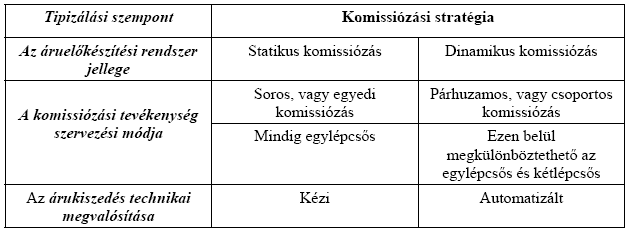 | Tipizálási szempont | Komissiózási stratégia | |
|---|---|---|
| Az áruelőkészítési rendszer jellege | Statikus komissiózás | Dinamikus komissiózás |
| A komissiózási tevékenység szervezési módja | Soros, vagy egyedi komissiózás | Párhuzamos, vagy csoportos komissiózás |
| | Mindig egylépcsős | Ezen belül megkülönböztethető az egylépcsős és kétlépcsős |
| Az árukiszedés technikai megvalósítása | Kézi | Automatizált |